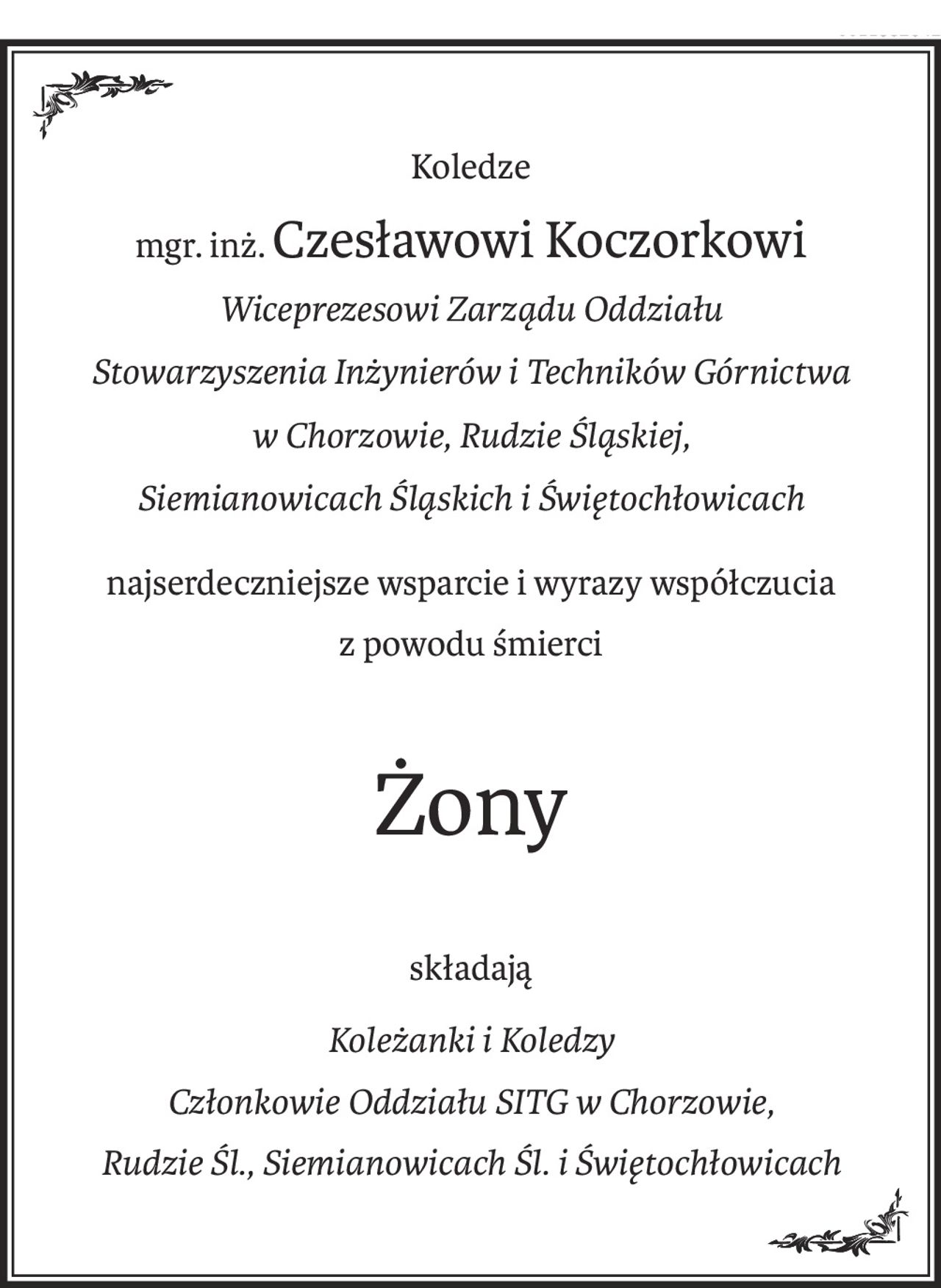 Koledze

mgr. inż. Czesławowi Koczorkowi

Wiceprezesowi Zarządu Oddziału

Stowarzyszenia Inżynierów i Techników Górnictwa

w Chorzowie, Rudzie Śląskiej,

Siemianowicach Śląskich i Świętochłowicach

najserdeczniejsze wsparcie i wyrazy współczucia

z powodu śmierci

Żony

składają

Koleżanki i Koledzy

Członkowie Oddziału SITG w Chorzowie,

Rudzie Śl., Siemianowicach Śl. i Świętochłowicach